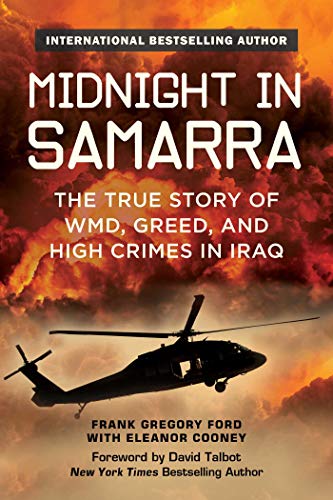 INTERNATIONAL BESTSELLING AUTHOR

MIDNIGHT IN SAMARRA

THE TRUE STORY OF WMD, GREED, AND HIGH CRIMES IN IRAQ

FRANK GREGORY FORD
WITH ELEANOR COONEY

Foreword by David Talbot
New York Times Bestselling Author